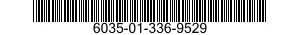 6035-01-336-9529